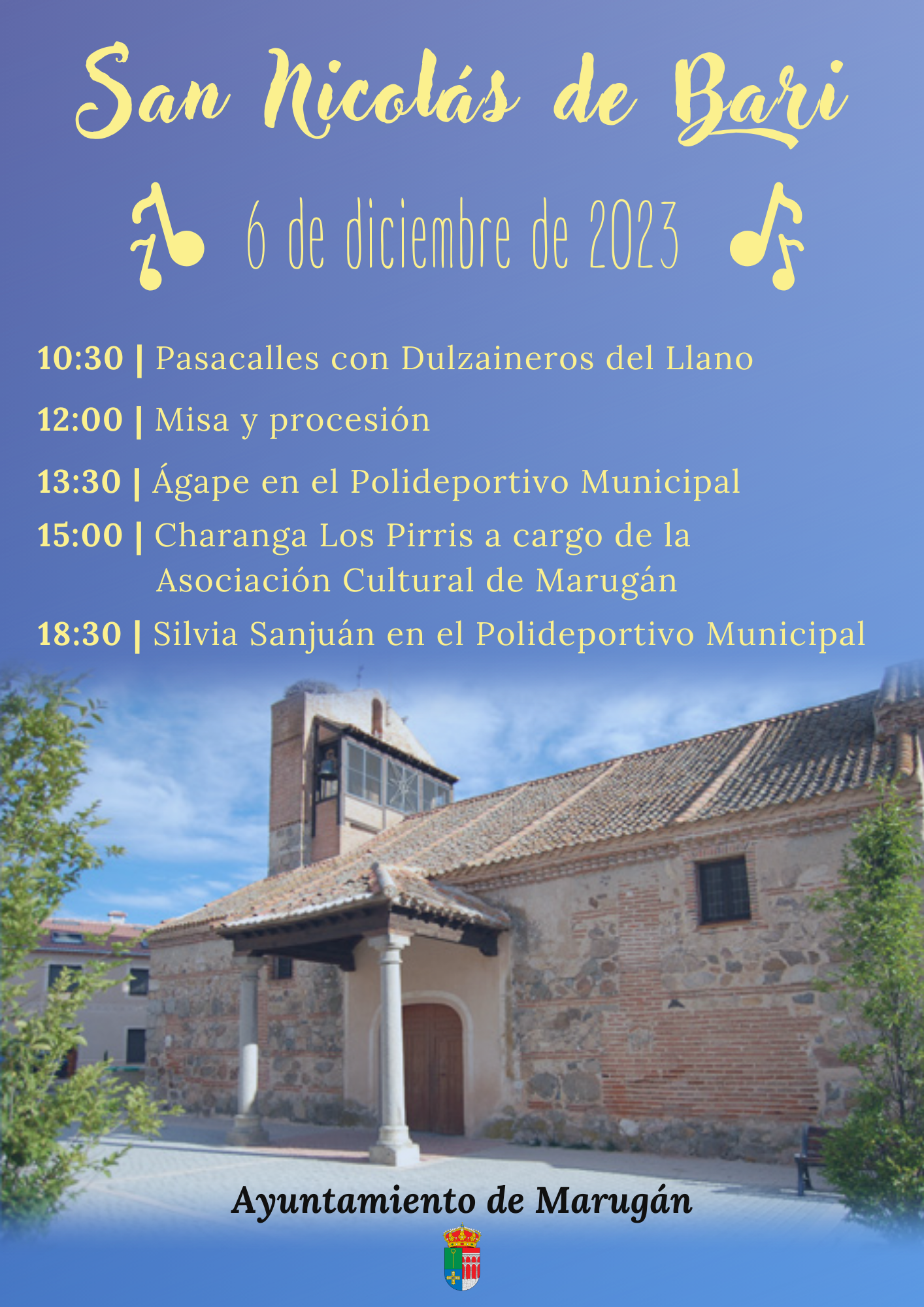 San Nicolás de Bari

6 de diciembre de 2023

10:30 | Pasacalles con Dulzaineros del Llano

12:00 | Misa y procesión

13:30 | Ágape en el Polideportivo Municipal

15:00 | Charanga Los Pirris a cargo de la Asociación Cultural de Marugán

18:30 | Silvia Sanjuán en el Polideportivo Municipal

Ayuntamiento de Marugán